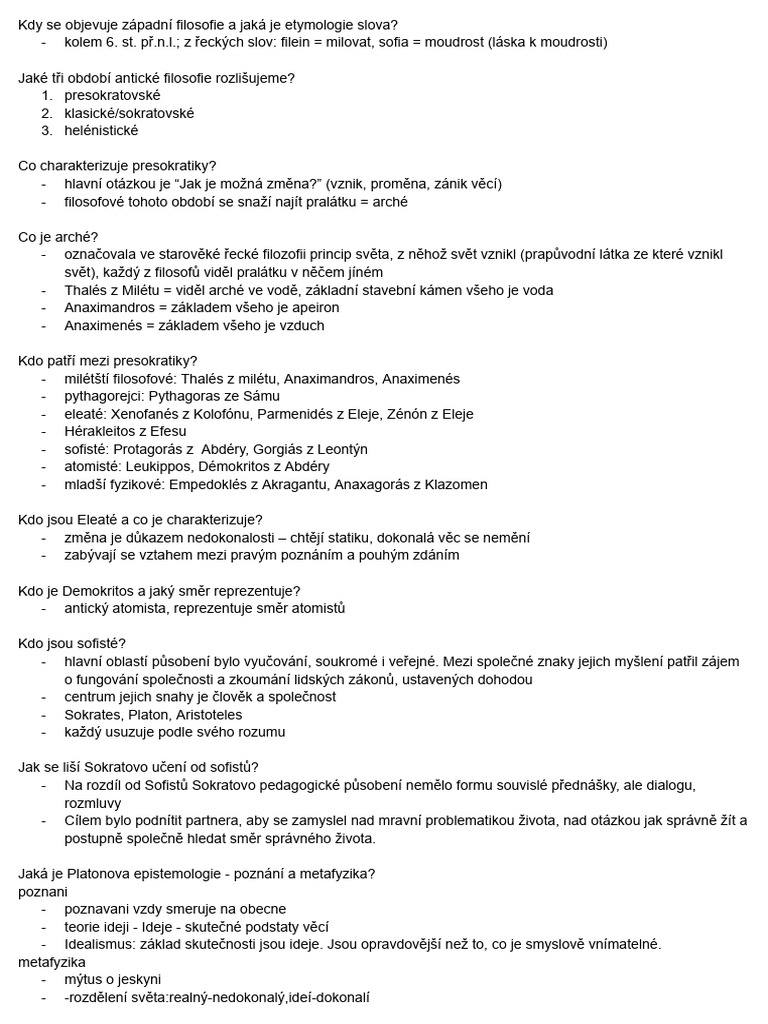 Kdy se objevuje západní filosofie a jaká je etymologie slova?
- kolem 6. st. př.n.l.; z řeckých slov: filein = milovat, sofia = moudrost (láska k moudrosti)

Jaké tři období antické filosofie rozlišujeme?
1. presokratovské
2. klasické/sokratovské
3. helénistické

Co charakterizuje presokratiky?
- hlavní otázkou je “Jak je možná změna?” (vznik, proměna, zánik věcí)
- filosofové tohoto období se snaží najít pralátku = arché

Co je arché?
- označovala ve starověké řecké filozofii princip světa, z něhož svět vznikl (prapůvodní látka ze které vznikl svět), každý z filosofů viděl pralátku v něčem jiném
- Thalés z Milétu = viděl arché ve vodě, základní stavební kámen všeho je voda
- Anaximandros = základem všeho je apeiron
- Anaximenés = základem všeho je vzduch

Kdo patří mezi presokratiky?
- milétští filosofové: Thalés z milétu, Anaximandros, Anaximenés
- pythagorejci: Pythagoras ze Sámu
- eleaté: Xenofanés z Kolofónu, Parmenidés z Eleje, Zénón z Eleje
- Hérakleitos z Efesu
- sofisté: Protagorás z Abdéry, Gorgiás z Leontýn
- atomisté: Leukippos, Démokritos z Abdéry
- mladší fyzikové: Empedoklés z Akragantu, Anaxagorás z Klazomen

Kdo jsou Eleaté a co je charakterizuje?
- změna je důkazem nedokonalosti – chtějí statiku, dokonalá věc se nemění
- zabývají se vztahem mezi pravým poznáním a pouhým zdáním

Kdo je Demokritos a jaký směr reprezentuje?
- antický atomista, reprezentuje směr atomistů

Kdo jsou sofisté?
- hlavní oblastí působení bylo vyučování, soukromé i veřejné. Mezi společné znaky jejich myšlení patřil zájem o fungování společnosti a zkoumání lidských zákonů, ustavených dohodou
- centrum jejich snahy je člověk a společnost
- Sokrates, Platon, Aristoteles
- každý usuzuje podle svého rozumu

Jak se liší Sokratovo učení od sofistů?
- Na rozdíl od Sofistů Sokratovo pedagogické působení nemělo formu souvislé přednášky, ale dialogu, rozmluvy
- Cílem bylo podnítit partnera, aby se zamyslel nad mravní problematikou života, nad otázkou jak správně žít a postupně společně hledat směr správného života.

Jaká je Platonova epistemologie - poznání a metafyzika?
poznani
- poznavani vzdy smeruje na obecne
- teorie ideji - Ideje - skutečné podstaty věcí
- Idealismus: základ skutečnosti jsou ideje. Jsou opravdovější než to, co je smyslově vnímatelné.
metafyzika
- mýtus o jeskyni
- -rozdělení světa:realný-nedokonalý,ideí-dokonalí